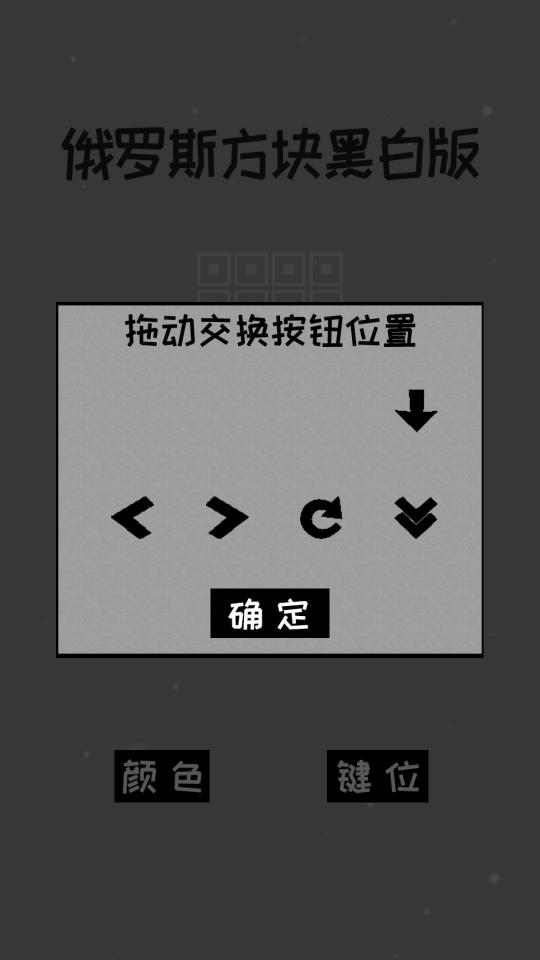 俄罗斯方块黑白版

拖动交换按钮位置

确定

颜色

键位